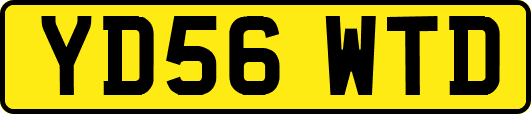 YD56 WTD